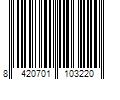 8 420701 103220